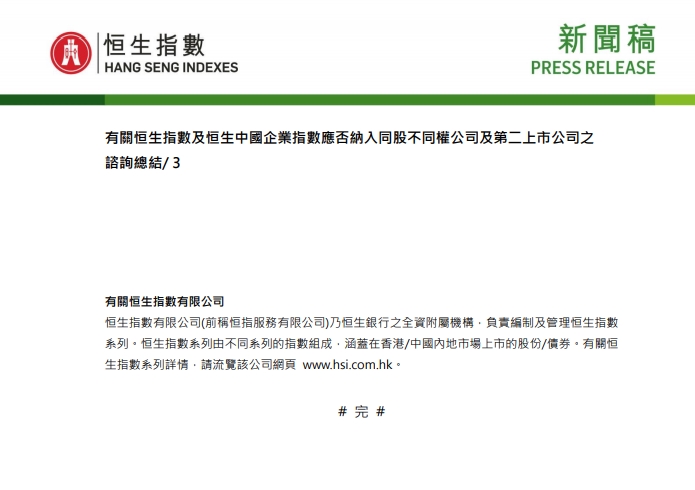 恒生指數
HANG SENG INDEXES

新聞稿
PRESS RELEASE

有關恒生指數及恒生中國企業指數應否納入同股不同權公司及第二上市公司之諮詢總結/ 3

有關恒生指數有限公司
恒生指數有限公司(前稱恒指服務有限公司)乃恒生銀行之全資附屬機構，負責編制及管理恒生指數系列。恒生指數系列由不同系列的指數組成，涵蓋在香港/中國內地市場上市的股份/債券。有關恒生指數系列詳情，請流覽該公司網頁 www.hsi.com.hk。

# 完 #